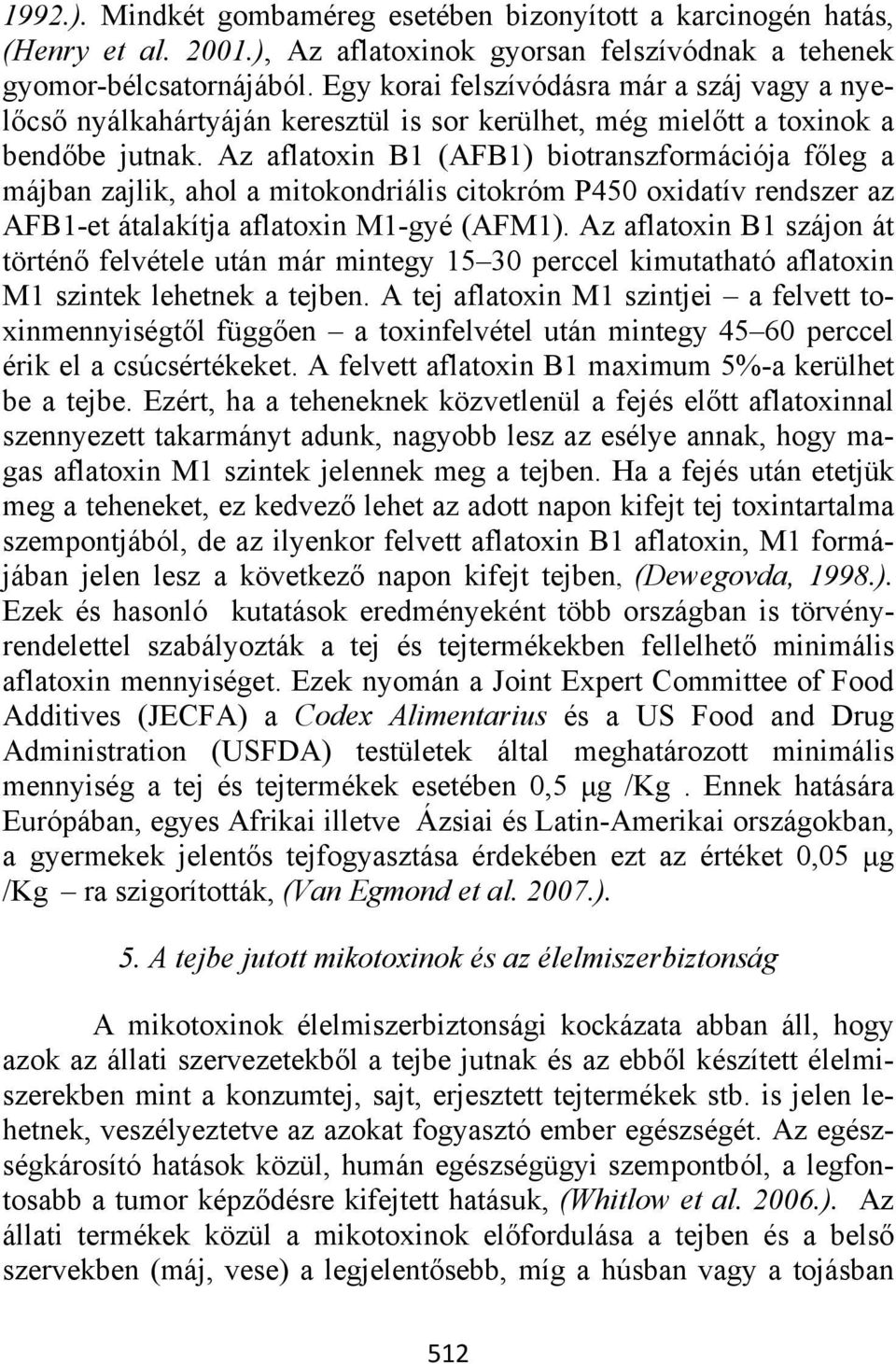 1992.). Mindkét gombaméreg esetében bizonyított a karcinogén hatás, (Henry et al. 2001.), Az aflatoxinok gyorsan felszívódnak a tehenek gyomor-bélcsatornájából. Egy korai felszívódásra már a száj vagy a nyelőcső nyálkahártyáján keresztül is sor kerülhet, még mielőtt a toxinok a bendőbe jutnak. Az aflatoxin B1 (AFB1) biotranszformációja főleg a májban zajlik, ahol a mitokondriális citokróm P450 oxidatív rendszer az AFB1-et átalakítja aflatoxin M1-gyé (AFM1). Az aflatoxin B1 szájon át történő felvétele után már mintegy 15–30 perccel kimutatható aflatoxin M1 szintek lehetnek a tejben. A tej aflatoxin M1 szintjei – a felvett toxinmennyiségtől függően – a toxinfelvétel után mintegy 45–60 perccel érik el a csúcsértékeket. A felvett aflatoxin B1 maximum 5%-a kerülhet be a tejbe. Ezért, ha a teheneknek közvetlenül a fejés előtt aflatoxinnal szennyezett takarmányt adunk, nagyobb lesz az esélye annak, hogy magas aflatoxin M1 szintek jelennek meg a tejben. Ha a fejés után etetjük meg a teheneket, ez kedvező lehet az adott napon kifejt tej toxintartalma szempontjából, de az ilyenkor felvett aflatoxin B1 aflatoxin, M1 formájában jelen lesz a következő napon kifejt tejben, (Dewegovda, 1998.). Ezek és hasonló kutatások eredményeként több országban is törvényrendelettel szabályozták a tej és tejtermékekben fellelhető minimális aflatoxin mennyiséget. Ezek nyomán a Joint Expert Committee of Food Additives (JECFA) a Codex Alimentarius és a US Food and Drug Administration (USFDA) testületek által meghatározott minimális mennyiség a tej és tejtermékek esetében 0,5 μg /Kg . Ennek hatására Európában, egyes Afrikai illetve Ázsiai és Latin-Amerikai országokban, a gyermekek jelentős tejfogyasztása érdekében ezt az értéket 0,05 μg /Kg – ra szigorították, (Van Egmond et al. 2007.).

5. A tejbe jutott mikotoxinok és az élelmiszerbiztonság

A mikotoxinok élelmiszerbiztonsági kockázata abban áll, hogy azok az állati szervezetekből a tejbe jutnak és az ebből készített élelmiszerekben mint a konzumtej, sajt, erjesztett tejtermékek stb. is jelen lehetnek, veszélyeztetve az azokat fogyasztó ember egészségét. Az egészségkárosító hatások közül, humán egészségügyi szempontból, a legfontosabb a tumor képződésre kifejtett hatásuk, (Whitlow et al. 2006.). Az állati termékek közül a mikotoxinok előfordulása a tejben és a belső szervekben (máj, vese) a legjelentősebb, míg a húsban vagy a tojásban

512